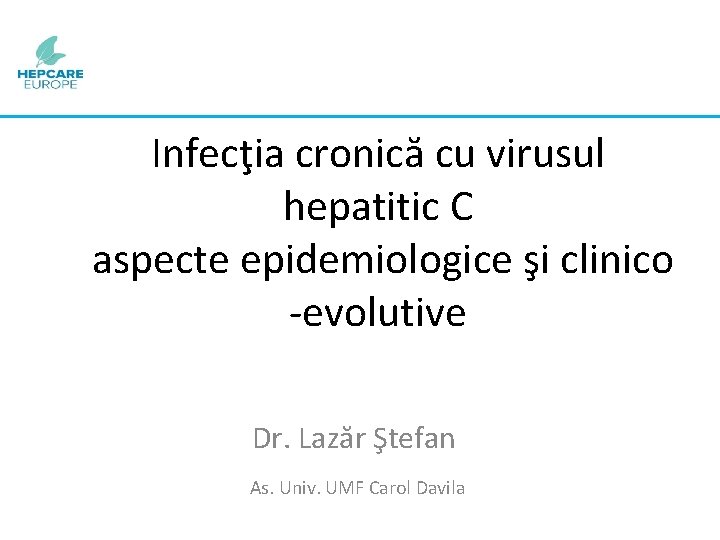 HEPCARE
EUROPE

Infecţia cronică cu virusul hepatitic C
aspecte epidemiologice şi clinico -evolutive

Dr. Lazăr Ştefan

As. Univ. UMF Carol Davila